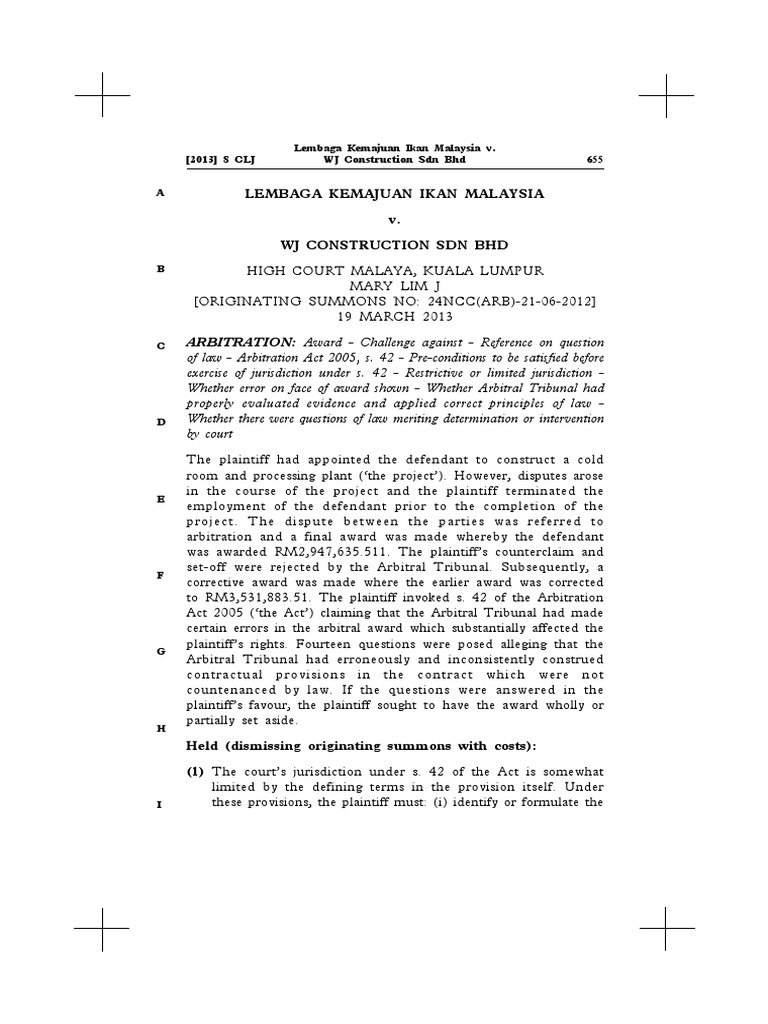 [2013] 5 CLJ

Lembaga Kemajuan Ikan Malaysia v. WJ Construction Sdn Bhd

655

A

LEMBAGA KEMAJUAN IKAN MALAYSIA

v.

WJ CONSTRUCTION SDN BHD

B

HIGH COURT MALAYA, KUALA LUMPUR
MARY LIM J
[ORIGINATING SUMMONS NO: 24NCC(ARB)-21-06-2012]
19 MARCH 2013

C

ARBITRATION: Award – Challenge against – Reference on question of law – Arbitration Act 2005, s. 42 – Pre-conditions to be satisfied before exercise of jurisdiction under s. 42 – Restrictive or limited jurisdiction – Whether error on face of award shown – Whether Arbitral Tribunal had properly evaluated evidence and applied correct principles of law – Whether there were questions of law meriting determination or intervention by court

D

The plaintiff had appointed the defendant to construct a cold room and processing plant ('the project'). However, disputes arose in the course of the project and the plaintiff terminated the employment of the defendant prior to the completion of the project. The dispute between the parties was referred to arbitration and a final award was made whereby the defendant was awarded RM2,947,635.511. The plaintiff's counterclaim and set-off were rejected by the Arbitral Tribunal. Subsequently, a corrective award was made where the earlier award was corrected to RM3,531,883.51. The plaintiff invoked s. 42 of the Arbitration Act 2005 ('the Act') claiming that the Arbitral Tribunal had made certain errors in the arbitral award which substantially affected the plaintiff's rights. Fourteen questions were posed alleging that the Arbitral Tribunal had erroneously and inconsistently construed contractual provisions in the contract which were not countenanced by law. If the questions were answered in the plaintiff's favour, the plaintiff sought to have the award wholly or partially set aside.

E

F

G

H

Held (dismissing originating summons with costs):

(1) The court's jurisdiction under s. 42 of the Act is somewhat limited by the defining terms in the provision itself. Under these provisions, the plaintiff must: (i) identify or formulate the

I